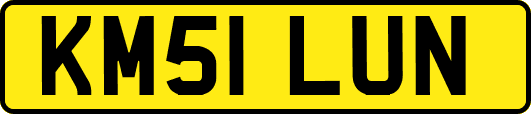 KM51 LUN